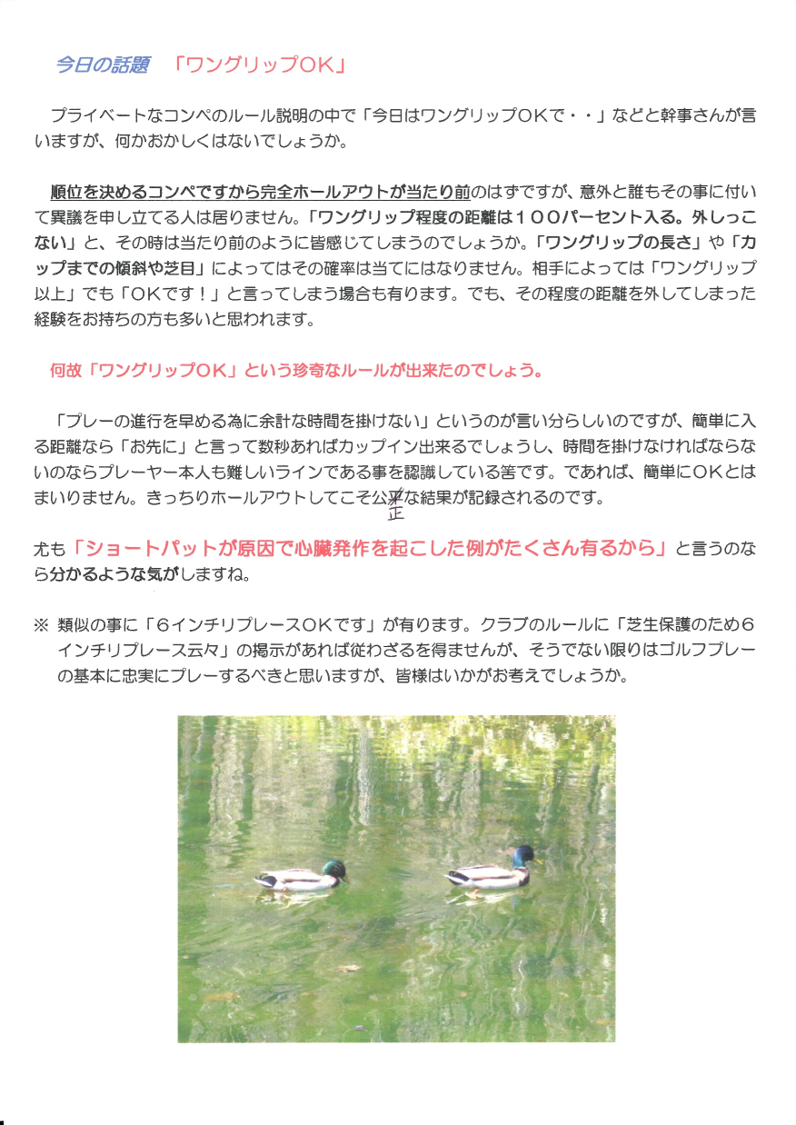 今日の話題　「ワングリップOK」

プライベートなコンペのルール説明の中で「今日はワングリップOKで・・」などと幹事さんが言いますが、何かおかしくはないでしょうか。

順位を決めるコンペですから完全ホールアウトが当たり前のはずですが、意外と誰もその事に付いて異議を申し立てる人は居りません。「ワングリップ程度の距離は１００パーセント入る。外しっこない」と、その時は当たり前のように皆感じてしまうのでしょうか。「ワングリップの長さ」や「カップまでの傾斜や芝目」によってはその確率は当てにはなりません。相手によっては「ワングリップ以上」でも「OKです！」と言ってしまう場合も有ります。でも、その程度の距離を外してしまった経験をお持ちの方も多いと思われます。

何故「ワングリップOK」という珍奇なルールが出来たのでしょう。

「プレーの進行を早める為に余計な時間を掛けない」というのが言い分らしいのですが、簡単に入る距離なら「お先に」と言って数秒あればカップイン出来るでしょうし、時間を掛けなければならないのならプレーヤー本人も難しいラインである事を認識している筈です。であれば、簡単にOKとはまいりません。きっちりホールアウトしてこそ公平な結果が記録されるのです。
正

尤も「ショートパットが原因で心臓発作を起こした例がたくさん有るから」と言うのなら分かるような気がしますね。

※ 類似の事に「6インチリプレースOKです」が有ります。クラブのルールに「芝生保護のため6インチリプレース云々」の掲示があれば従わざるを得ませんが、そうでない限りはゴルフプレーの基本に忠実にプレーするべきと思いますが、皆様はいかがお考えでしょうか。